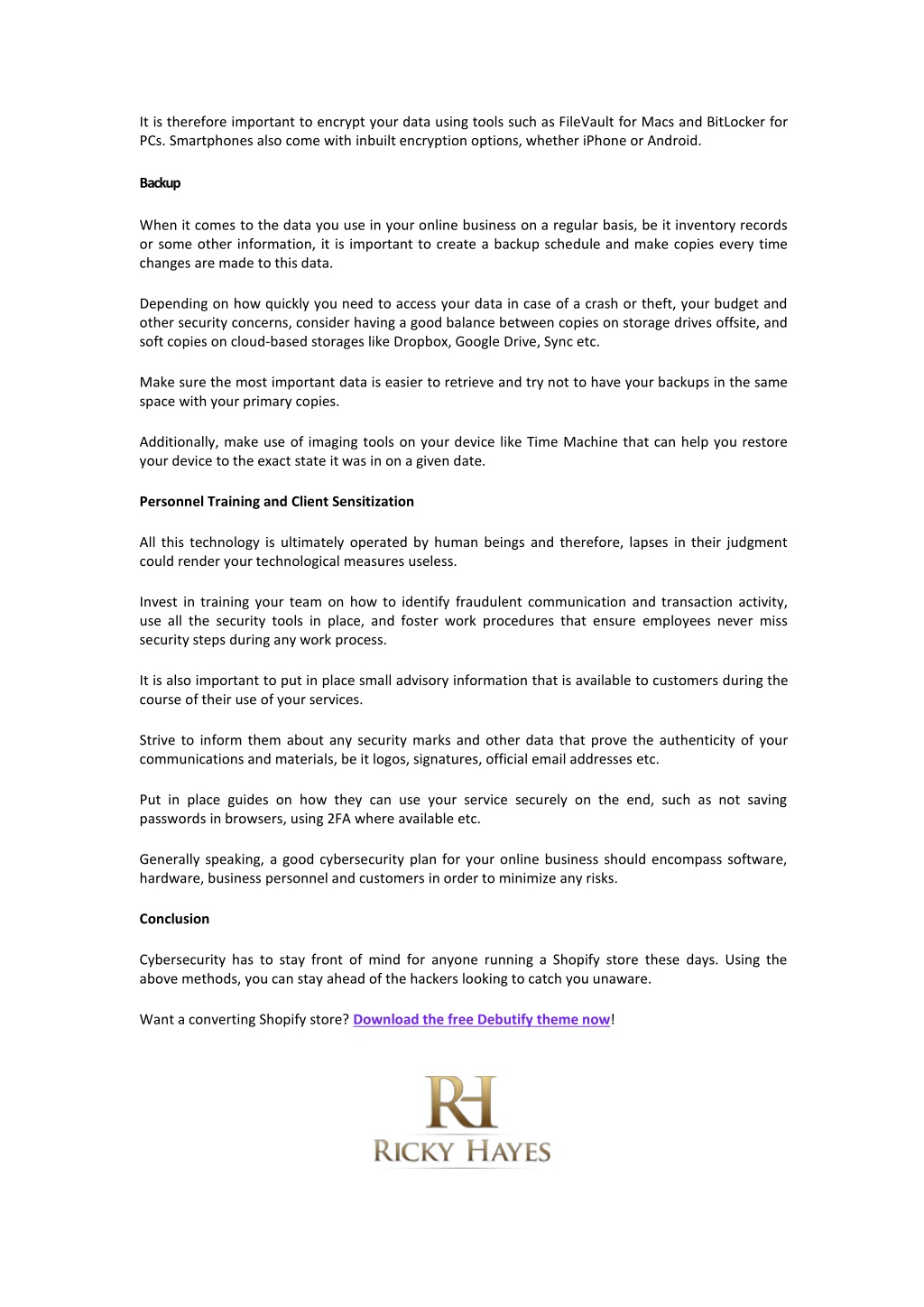 It is therefore important to encrypt your data using tools such as FileVault for Macs and BitLocker for PCs. Smartphones also come with inbuilt encryption options, whether iPhone or Android.

Backup

When it comes to the data you use in your online business on a regular basis, be it inventory records or some other information, it is important to create a backup schedule and make copies every time changes are made to this data.

Depending on how quickly you need to access your data in case of a crash or theft, your budget and other security concerns, consider having a good balance between copies on storage drives offsite, and soft copies on cloud-based storages like Dropbox, Google Drive, Sync etc.

Make sure the most important data is easier to retrieve and try not to have your backups in the same space with your primary copies.

Additionally, make use of imaging tools on your device like Time Machine that can help you restore your device to the exact state it was in on a given date.

Personnel Training and Client Sensitization

All this technology is ultimately operated by human beings and therefore, lapses in their judgment could render your technological measures useless.

Invest in training your team on how to identify fraudulent communication and transaction activity, use all the security tools in place, and foster work procedures that ensure employees never miss security steps during any work process.

It is also important to put in place small advisory information that is available to customers during the course of their use of your services.

Strive to inform them about any security marks and other data that prove the authenticity of your communications and materials, be it logos, signatures, official email addresses etc.

Put in place guides on how they can use your service securely on the end, such as not saving passwords in browsers, using 2FA where available etc.

Generally speaking, a good cybersecurity plan for your online business should encompass software, hardware, business personnel and customers in order to minimize any risks.

Conclusion

Cybersecurity has to stay front of mind for anyone running a Shopify store these days. Using the above methods, you can stay ahead of the hackers looking to catch you unaware.

Want a converting Shopify store? Download the free Debutify theme now!

RH
RICKY HAYES